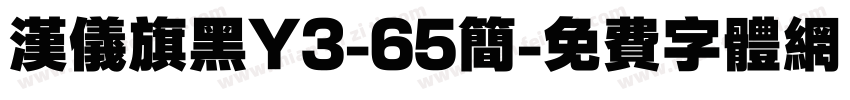 漢儀旗黑Y3-65簡-免費字體網